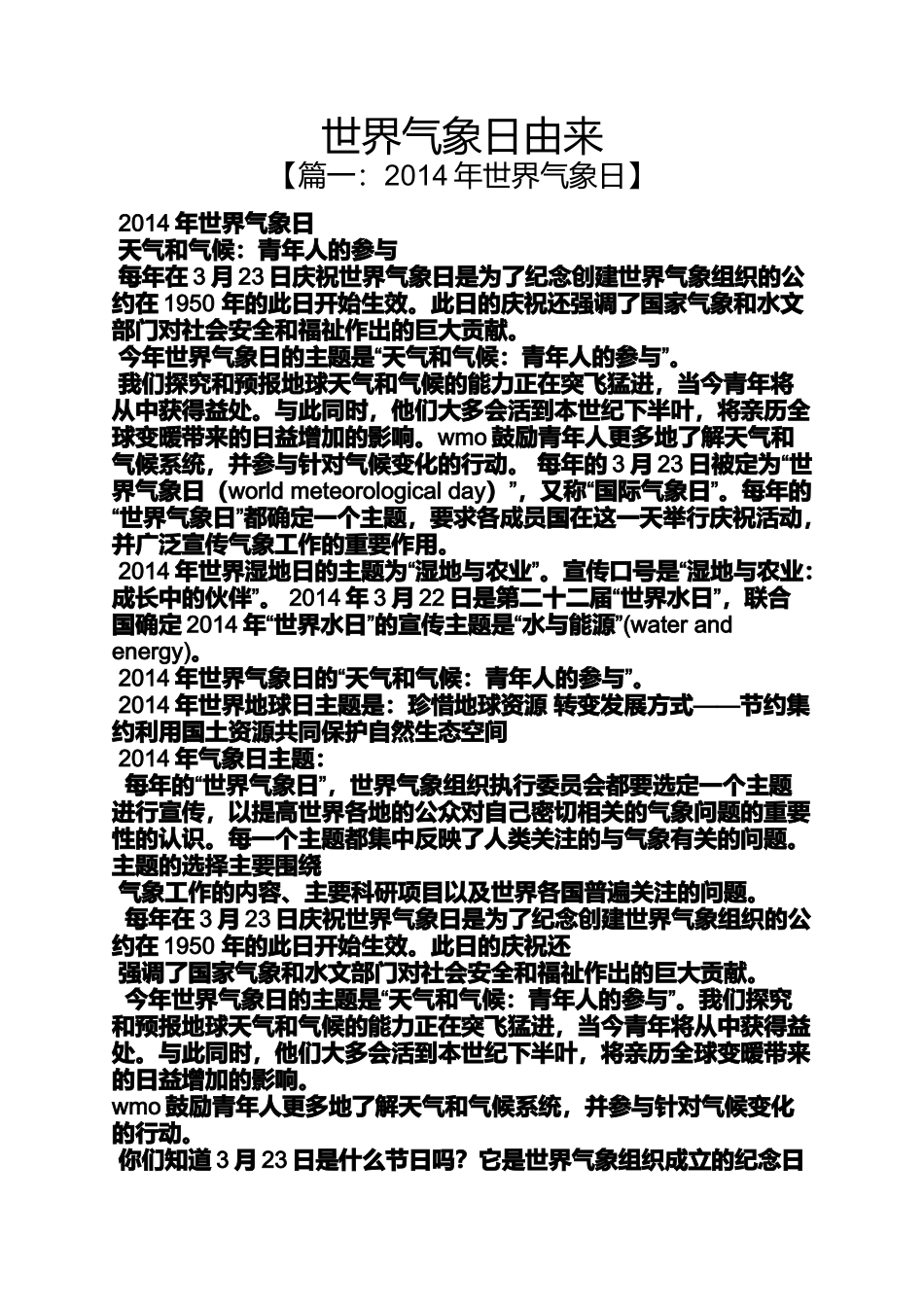 世界气象日由来
【篇一：2014 年世界气象日】

2014 年世界气象日
天气和气候：青年人的参与
每年在 3 月 23 日庆祝世界气象日是为了纪念创建世界气象组织的公约在 1950 年的此日开始生效。此日的庆祝还强调了国家气象和水文部门对社会安全和福祉作出的巨大贡献。
今年世界气象日的主题是“天气和气候：青年人的参与”。
我们探究和预报地球天气和气候的能力正在突飞猛进，当今青年将从中获得益处。与此同时，他们大多会活到本世纪下半叶，将亲历全球变暖带来的日益增加的影响。wmo 鼓励青年人更多地了解天气和气候系统，并参与针对气候变化的行动。 每年的 3 月 23 日被定为“世界气象日（world meteorological day）”，又称“国际气象日”。每年的“世界气象日”都确定一个主题，要求各成员国在这一天举行庆祝活动，并广泛宣传气象工作的重要作用。
2014 年世界湿地日的主题为“湿地与农业”。宣传口号是“湿地与农业：成长中的伙伴”。 2014 年 3 月 22 日是第二十二届“世界水日”，联合国确定 2014 年“世界水日”的宣传主题是“水与能源”(water and energy)。
2014 年世界气象日的“天气和气候：青年人的参与”。
2014 年世界地球日主题是：珍惜地球资源 转变发展方式——节约集约利用国土资源共同保护自然生态空间
2014 年气象日主题：
每年的“世界气象日”，世界气象组织执行委员会都要选定一个主题进行宣传，以提高世界各地的公众对自己密切相关的气象问题的重要性的认识。每一个主题都集中反映了人类关注的与气象有关的问题。主题的选择主要围绕
气象工作的内容、主要科研项目以及世界各国普遍关注的问题。
每年在 3 月 23 日庆祝世界气象日是为了纪念创建世界气象组织的公约在 1950 年的此日开始生效。此日的庆祝还
强调了国家气象和水文部门对社会安全和福祉作出的巨大贡献。
今年世界气象日的主题是“天气和气候：青年人的参与”。我们探究和预报地球天气和气候的能力正在突飞猛进，当今青年将从中获得益处。与此同时，他们大多会活到本世纪下半叶，将亲历全球变暖带来的日益增加的影响。
wmo 鼓励青年人更多地了解天气和气候系统，并参与针对气候变化的行动。
你们知道 3 月 23 日是什么节日吗？它是世界气象组织成立的纪念日